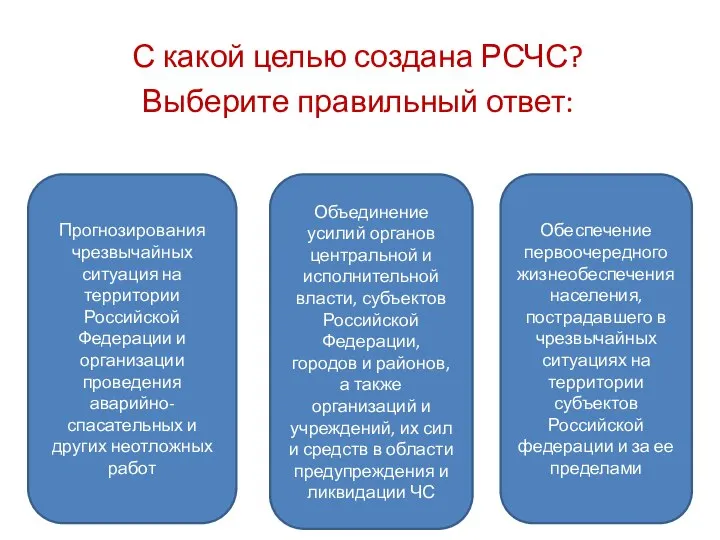 С какой целью создана РСЧС?
Выберите правильный ответ:

Прогнозирования чрезвычайных ситуация на территории Российской Федерации и организации проведения аварийно-спасательных и других неотложных работ

Объединение усилий органов центральной и исполнительной власти, субъектов Российской Федерации, городов и районов, а также организаций и учреждений, их сил и средств в области предупреждения и ликвидации ЧС

Обеспечение первоочередного жизнеобеспечения населения, пострадавшего в чрезвычайных ситуациях на территории субъектов Российской федерации и за ее пределами